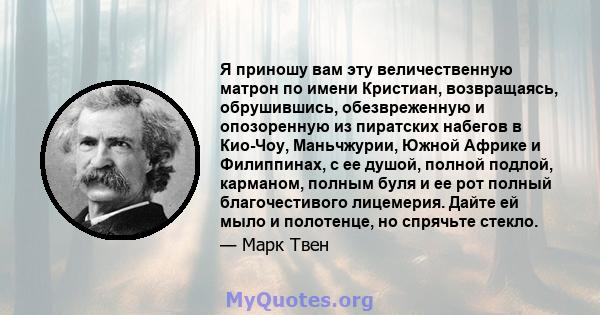 Я приношу вам эту величественную матрон по имени Кристиан, возвращаясь, обрушившись, обезвреженную и опозоренную из пиратских набегов в Кио-Чоу, Маньчжурии, Южной Африке и Филиппинах, с ее душой, полной подлой, карманом, полным буля и ее рот полный благочестивого лицемерия. Дайте ей мыло и полотенце, но спрячьте стекло.

— Марк Твен

MyQuotes.org